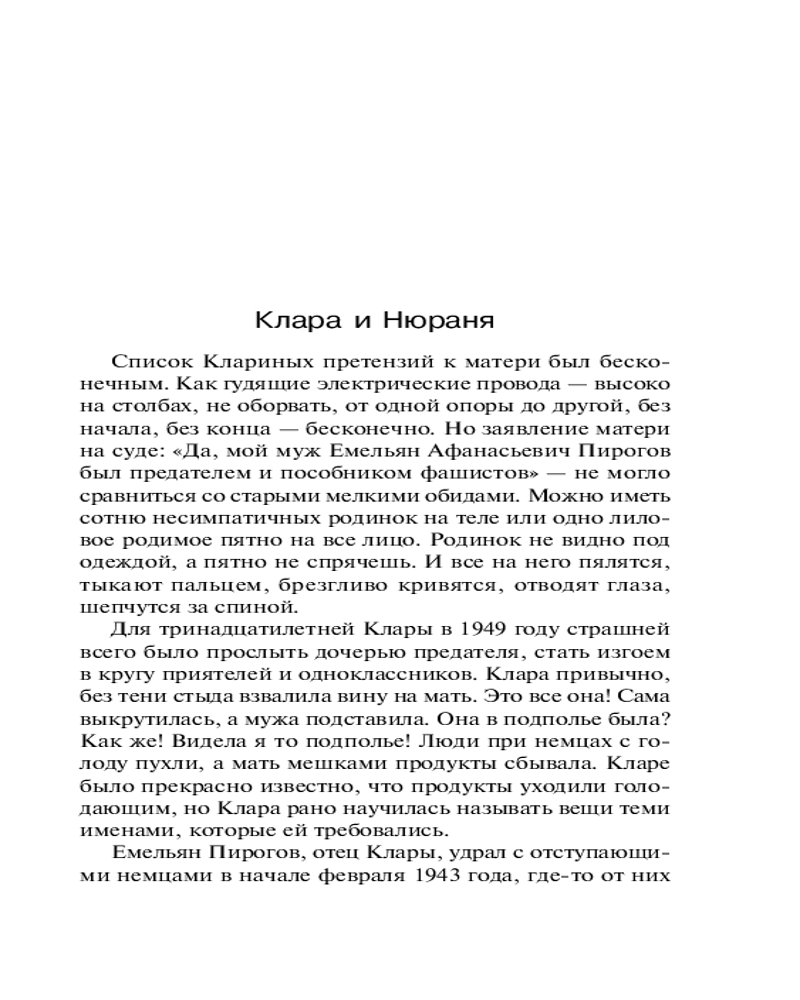 Клара и Нюраня

Список Клариных претензий к матери был бесконечным. Как гудящие электрические провода — высоко на столбах, не оборвать, от одной опоры до другой, без начала, без конца — бесконечно. Но заявление матери на суде: «Да, мой муж Емельян Афанасьевич Пирогов был предателем и пособником фашистов» — не могло сравниться со старыми мелкими обидами. Можно иметь сотню несимпатичных родинок на теле или одно лиловое родимое пятно на все лицо. Родинок не видно под одеждой, а пятно не спрячешь. И все на него пялятся, тыкают пальцем, брезгливо кривятся, отводят глаза, шепчутся за спиной.

Для тринадцатилетней Клары в 1949 году страшней всего было прослыть дочерью предателя, стать изгоем в кругу приятелей и одноклассников. Клара привычно, без тени стыда взвалила вину на мать. Это все она! Сама выкрутилась, а мужа подставила. Она в подполье была? Как же! Видела я то подполье! Люди при немцах с голоду пухли, а мать мешками продукты сбывала. Кларе было прекрасно известно, что продукты уходили голодающим, но Клара рано научилась называть вещи теми именами, которые ей требовались.

Емельян Пирогов, отец Клары, удрал с отступающими немцами в начале февраля 1943 года, где-то от них